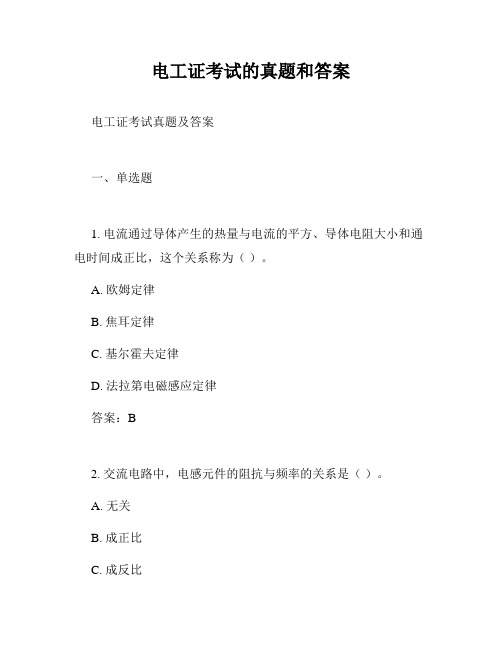 电工证考试的真题和答案

电工证考试真题及答案

一、单选题

1. 电流通过导体产生的热量与电流的平方、导体电阻大小和通电时间成正比，这个关系称为（ ）。

A. 欧姆定律

B. 焦耳定律

C. 基尔霍夫定律

D. 法拉第电磁感应定律

答案：B

2. 交流电路中，电感元件的阻抗与频率的关系是（ ）。

A. 无关

B. 成正比

C. 成反比